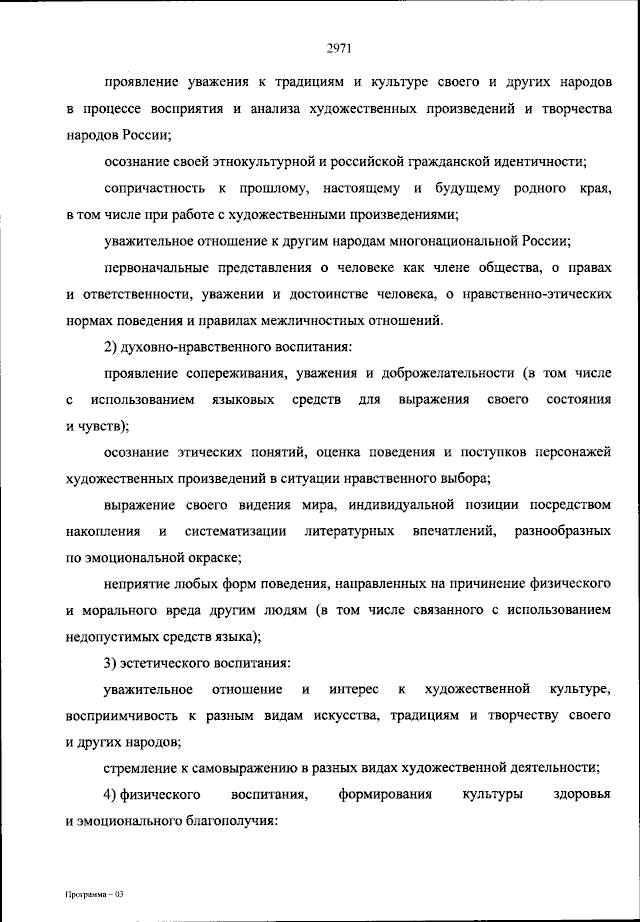 2971

проявление уважения к традициям и культуре своего и других народов в процессе восприятия и анализа художественных произведений и творчества народов России;

осознание своей этнокультурной и российской гражданской идентичности;

сопричастность к прошлому, настоящему и будущему родного края, в том числе при работе с художественными произведениями;

уважительное отношение к другим народам многонациональной России;

первоначальные представления о человеке как члене общества, о правах и ответственности, уважении и достоинстве человека, о нравственно-этических нормах поведения и правилах межличностных отношений.

2) духовно-нравственного воспитания:

проявление сопереживания, уважения и доброжелательности (в том числе с использованием языковых средств для выражения своего состояния и чувств);

осознание этических понятий, оценка поведения и поступков персонажей художественных произведений в ситуации нравственного выбора;

выражение своего видения мира, индивидуальной позиции посредством накопления и систематизации литературных впечатлений, разнообразных по эмоциональной окраске;

неприятие любых форм поведения, направленных на причинение физического и морального вреда другим людям (в том числе связанного с использованием недопустимых средств языка);

3) эстетического воспитания:

уважительное отношение и интерес к художественной культуре, восприимчивость к разным видам искусства, традициям и творчеству своего и других народов;

стремление к самовыражению в разных видах художественной деятельности;

4) физического воспитания, формирования культуры здоровья и эмоционального благополучия:

Программа – 03